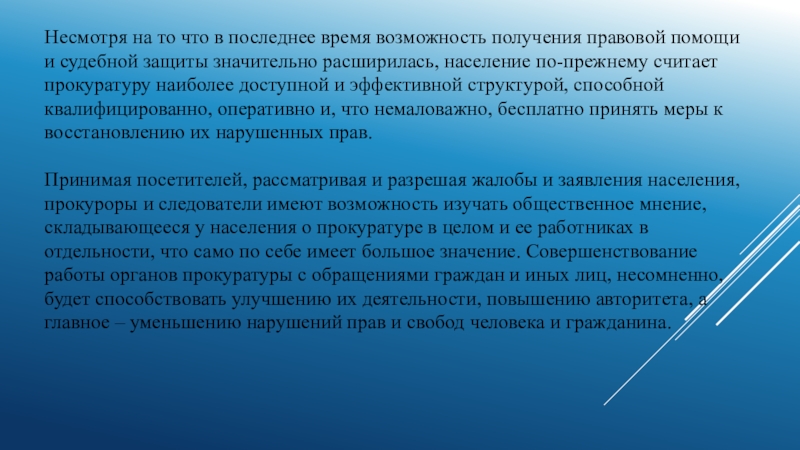 Несмотря на то что в последнее время возможность получения правовой помощи и судебной защиты значительно расширилась, население по-прежнему считает прокуратуру наиболее доступной и эффективной структурой, способной квалифицированно, оперативно и, что немаловажно, бесплатно принять меры к восстановлению их нарушенных прав.

Принимая посетителей, рассматривая и разрешая жалобы и заявления населения, прокуроры и следователи имеют возможность изучать общественное мнение, складывающееся у населения о прокуратуре в целом и ее работниках в отдельности, что само по себе имеет большое значение. Совершенствование работы органов прокуратуры с обращениями граждан и иных лиц, несомненно, будет способствовать улучшению их деятельности, повышению авторитета, а главное – уменьшению нарушений прав и свобод человека и гражданина.